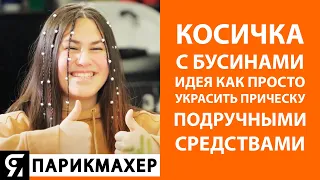 КОСИЧКА
С БУСИНАМИ
ИДЕЯ КАК ПРОСТО
УКРАСИТЬ ПРИЧЕСКУ
ПОДРУЧНЫМИ
СРЕДСТВАМИ

Я ПАРИКМАХЕР